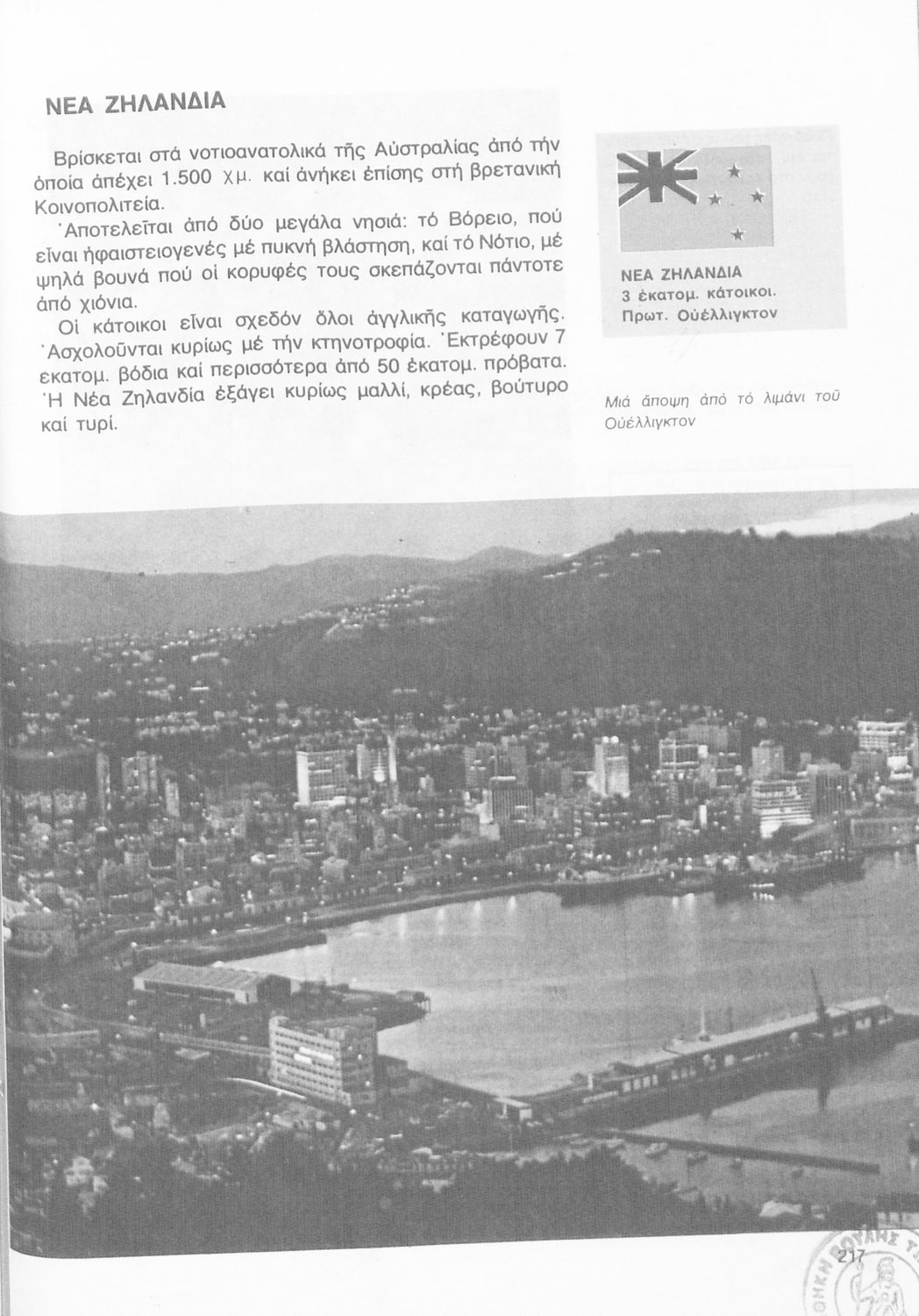 ΝΕΑ ΖΗΛΑΝΔΙΑ

Βρίσκεται στά νοτιοανατολικά τῆς Αὐστραλίας ἀπό τήν ὁποία ἀπέχει 1.500 χμ. καί ἀνήκει ἐπίσης στή βρετανική Κοινοπολιτεία.

Ἀποτελεῖται ἀπό δύο μεγάλα νησιά: τό Βόρειο, πού εἶναι ἡφαιστειογενές μέ πυκνή βλάστηση, καί τό Νότιο, μέ ψηλά βουνά πού οἱ κορυφές τους σκεπάζονται πάντοτε ἀπό χιόνια.

Οἱ κάτοικοι εἶναι σχεδόν ὅλοι ἀγγλικῆς καταγωγῆς. Ἀσχολοῦνται κυρίως μέ τήν κτηνοτροφία. Ἐκτρέφουν 7 εκατομ. βόδια καί περισσότερα ἀπό 50 ἑκατομ. πρόβατα. Ἡ Νέα Ζηλανδία ἐξάγει κυρίως μαλλί, κρέας, βούτυρο καί τυρί.

ΝΕΑ ΖΗΛΑΝΔΙΑ
3 ἑκατομ. κάτοικοι.
Πρωτ. Οὐέλλιγκτον

Μιά ἄποψη ἀπό τό λιμάνι τοῦ Οὐέλλιγκτον

217